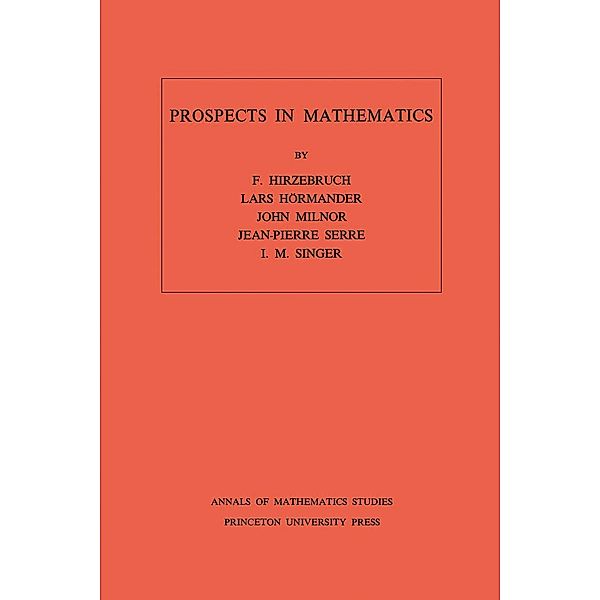 PROSPECTS IN MATHEMATICS

BY

F. HIRZEBRUCH
LARS HÖRMANDER
JOHN MILNOR
JEAN-PIERRE SERRE
I. M. SINGER

ANNALS OF MATHEMATICS STUDIES
PRINCETON UNIVERSITY PRESS